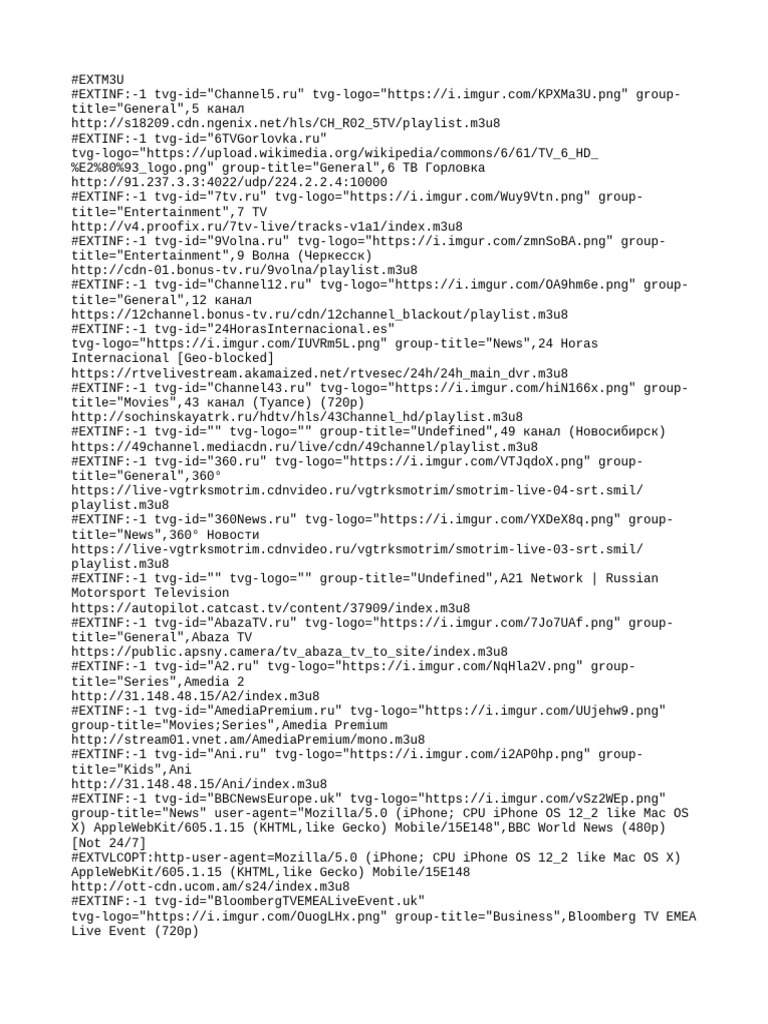 #EXTM3U
#EXTINF:-1 tvg-id="Channel5.ru" tvg-logo="https://i.imgur.com/KPXMa3U.png" group-title="General",5 канал
http://s18209.cdn.ngenix.net/hls/CH_R02_5TV/playlist.m3u8
#EXTINF:-1 tvg-id="6TVGorlovka.ru"
tvg-logo="https://upload.wikimedia.org/wikipedia/commons/6/61/TV_6_HD_%E2%80%93_logo.png" group-title="General",6 ТВ Горловка
http://91.237.3.3:4022/udp/224.2.2.4:10000
#EXTINF:-1 tvg-id="7tv.ru" tvg-logo="https://i.imgur.com/Wuy9Vtn.png" group-title="Entertainment",7 TV
http://v4.proofix.ru/7tv-live/tracks-v1a1/index.m3u8
#EXTINF:-1 tvg-id="9Volna.ru" tvg-logo="https://i.imgur.com/zmnSoBA.png" group-title="Entertainment",9 Волна (Черкесск)
http://cdn-01.bonus-tv.ru/9volna/playlist.m3u8
#EXTINF:-1 tvg-id="Channel12.ru" tvg-logo="https://i.imgur.com/OA9hm6e.png" group-title="General",12 канал
https://12channel.bonus-tv.ru/cdn/12channel_blackout/playlist.m3u8
#EXTINF:-1 tvg-id="24HorasInternacional.es"
tvg-logo="https://i.imgur.com/IUVRm5L.png" group-title="News",24 Horas Internacional [Geo-blocked]
https://rtvelivestream.akamaized.net/rtvesec/24h/24h_main_dvr.m3u8
#EXTINF:-1 tvg-id="Channel43.ru" tvg-logo="https://i.imgur.com/hiN166x.png" group-title="Movies",43 канал (Туапсе) (720p)
http://sochinskayatrk.ru/hdtv/hls/43Channel_hd/playlist.m3u8
#EXTINF:-1 tvg-id="" tvg-logo="" group-title="Undefined",49 канал (Новосибирск)
https://49channel.mediacdn.ru/live/cdn/49channel/playlist.m3u8
#EXTINF:-1 tvg-id="360.ru" tvg-logo="https://i.imgur.com/VTJqdoX.png" group-title="General",360°
https://live-vgtrksmotrim.cdnvideo.ru/vgtrksmotrim/smotrim-live-04-srt.smil/playlist.m3u8
#EXTINF:-1 tvg-id="360News.ru" tvg-logo="https://i.imgur.com/YXDeX8q.png" group-title="News",360° Новости
https://live-vgtrksmotrim.cdnvideo.ru/vgtrksmotrim/smotrim-live-03-srt.smil/playlist.m3u8
#EXTINF:-1 tvg-id="" tvg-logo="" group-title="Undefined",A21 Network | Russian Motorsport Television
https://autopilot.catcast.tv/content/37909/index.m3u8
#EXTINF:-1 tvg-id="AbazaTV.ru" tvg-logo="https://i.imgur.com/7Jo7UAf.png" group-title="General",Abaza TV
https://public.apsny.camera/tv_abaza_tv_to_site/index.m3u8
#EXTINF:-1 tvg-id="A2.ru" tvg-logo="https://i.imgur.com/NqHla2V.png" group-title="Series",Amedia 2
http://31.148.48.15/A2/index.m3u8
#EXTINF:-1 tvg-id="AmediaPremium.ru" tvg-logo="https://i.imgur.com/UUjehw9.png"
group-title="Movies;Series",Amedia Premium
http://stream01.vnet.am/AmediaPremium/mono.m3u8
#EXTINF:-1 tvg-id="Ani.ru" tvg-logo="https://i.imgur.com/i2AP0hp.png" group-title="Kids",Ani
http://31.148.48.15/Ani/index.m3u8
#EXTINF:-1 tvg-id="BBCNewsEurope.uk" tvg-logo="https://i.imgur.com/vSz2WEp.png"
group-title="News" user-agent="Mozilla/5.0 (iPhone; CPU iPhone OS 12_2 like Mac OS X) AppleWebKit/605.1.15 (KHTML,like Gecko) Mobile/15E148",BBC World News (480p) [Not 24/7]
#EXTVLCOPT:http-user-agent=Mozilla/5.0 (iPhone; CPU iPhone OS 12_2 like Mac OS X) AppleWebKit/605.1.15 (KHTML,like Gecko) Mobile/15E148
http://ott-cdn.ucom.am/s24/index.m3u8
#EXTINF:-1 tvg-id="BloombergTVEMEALiveEvent.uk"
tvg-logo="https://i.imgur.com/OuogLHx.png" group-title="Business",Bloomberg TV EMEA Live Event (720p)